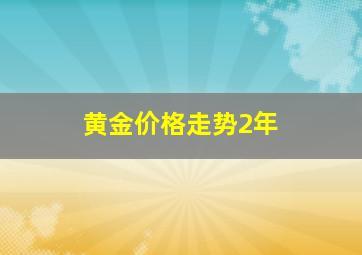 黄金价格走势2年